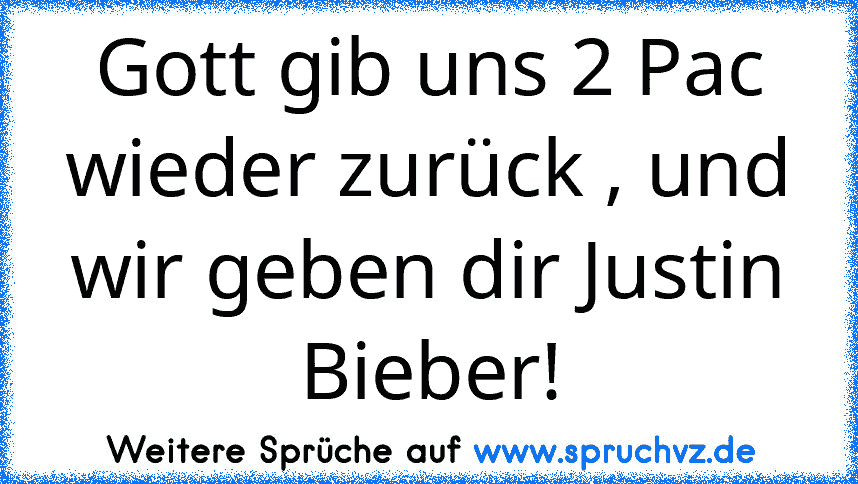 Gott gib uns 2 Pac wieder zurück , und wir geben dir Justin Bieber!

Weitere Sprüche auf www.spruchvz.de